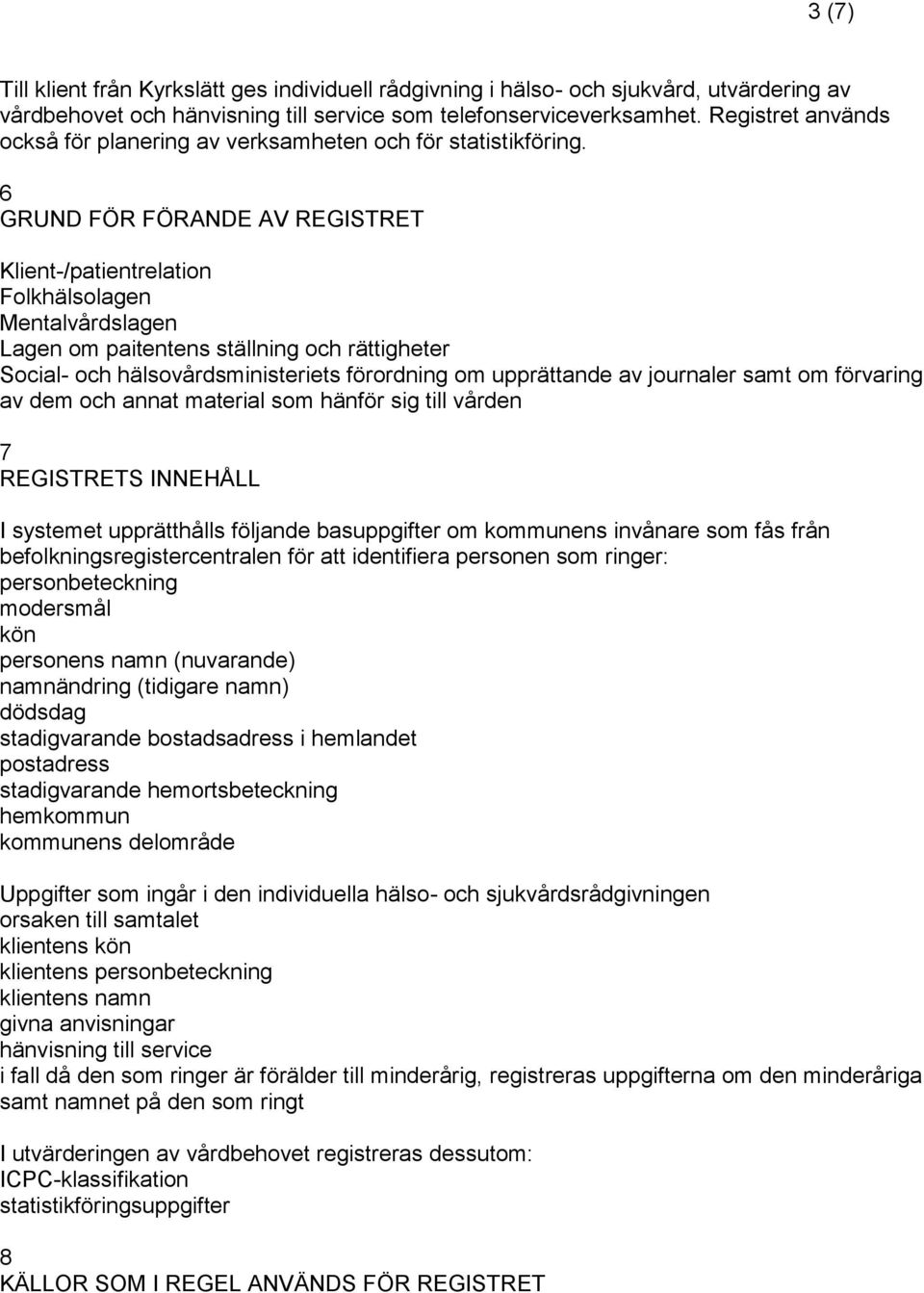 3 (7)

Till klient från Kyrkslätt ges individuell rådgivning i hälso- och sjukvård, utvärdering av vårdbehovet och hänvisning till service som telefonserviceverksamhet. Registret används också för planering av verksamheten och för statistikföring.

6
GRUND FÖR FÖRANDE AV REGISTRET

Klient-/patientrelation
Folkhälsolagen
Mentalvårdslagen
Lagen om paitentens ställning och rättigheter
Social- och hälsovårdsministeriets förordning om upprättande av journaler samt om förvaring av dem och annat material som hänför sig till vården

7
REGISTRETS INNEHÅLL

I systemet upprätthålls följande basuppgifter om kommunens invånare som fås från befolkningsregistercentralen för att identifiera personen som ringer:
personbeteckning
modersmål
kön
personens namn (nuvarande)
namnändring (tidigare namn)
dödsdag
stadigvarande bostadsadress i hemlandet
postadress
stadigvarande hemortsbeteckning
hemkommun
kommunens delområde

Uppgifter som ingår i den individuella hälso- och sjukvårdsrådgivningen
orsaken till samtalet
klientens kön
klientens personbeteckning
klientens namn
givna anvisningar
hänvisning till service
i fall då den som ringer är förälder till minderårig, registreras uppgifterna om den minderåriga samt namnet på den som ringt

I utvärderingen av vårdbehovet registreras dessutom:
ICPC-klassifikation
statistikföringsuppgifter

8
KÄLLOR SOM I REGEL ANVÄNDS FÖR REGISTRET